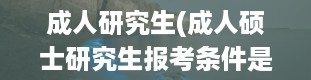 成人研究生(成人硕士研究生报考条件是